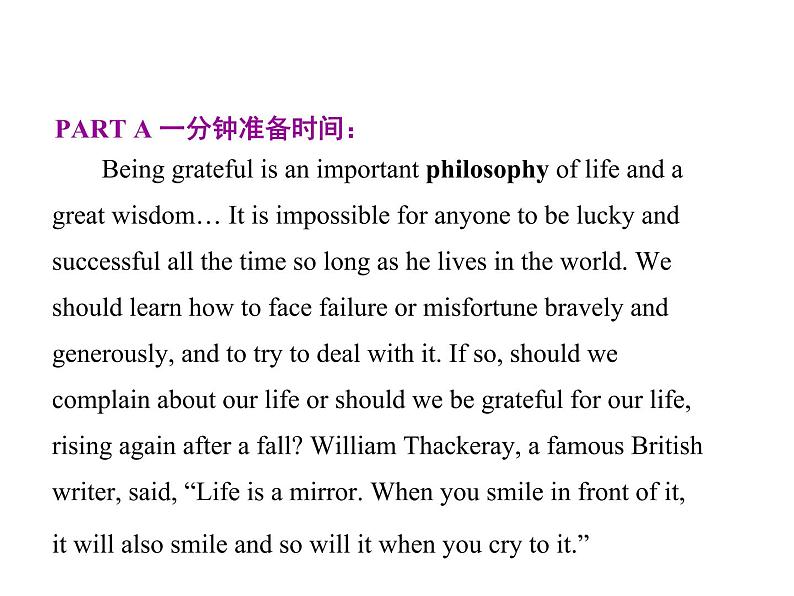 PART A 一分钟准备时间：

Being grateful is an important philosophy of life and a great wisdom… It is impossible for anyone to be lucky and successful all the time so long as he lives in the world. We should learn how to face failure or misfortune bravely and generously, and to try to deal with it. If so, should we complain about our life or should we be grateful for our life, rising again after a fall? William Thackeray, a famous British writer, said, "Life is a mirror. When you smile in front of it, it will also smile and so will it when you cry to it."